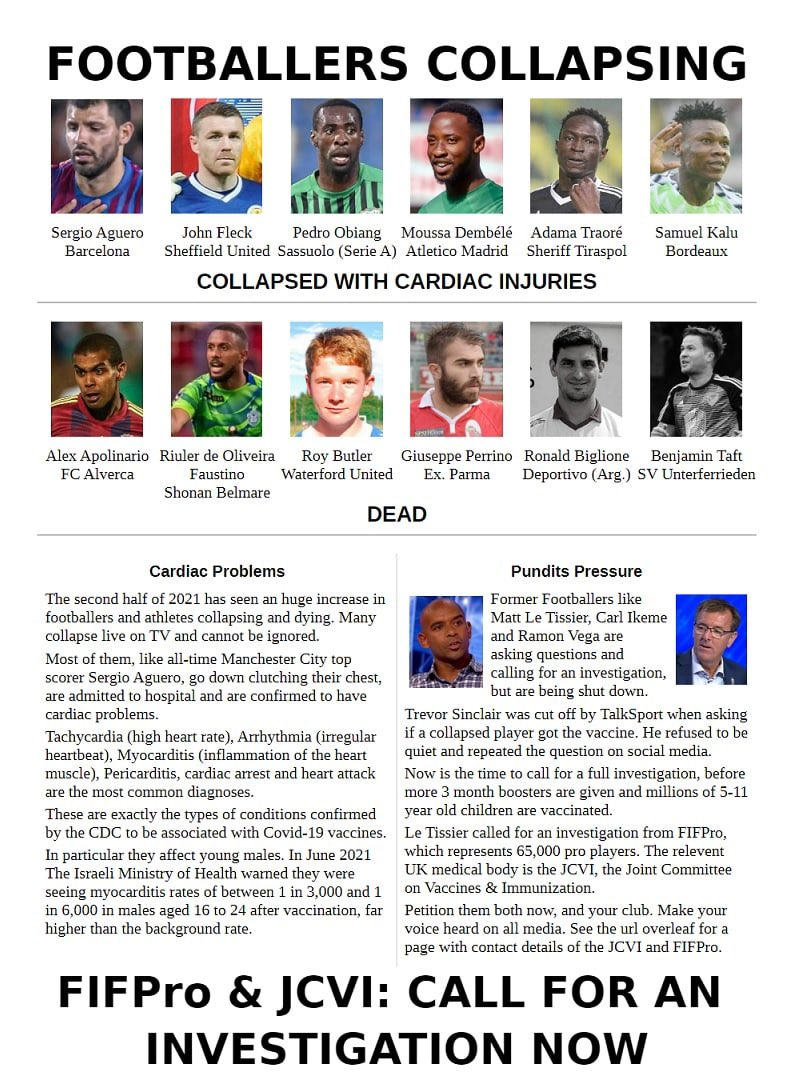 FOOTBALLERS COLLAPSING

Sergio Aguero
Barcelona

John Fleck
Sheffield United

Pedro Obiang
Sassuolo (Serie A)

Moussa Dembélé
Atletico Madrid

Adama Traoré
Sheriff Tiraspol

Samuel Kalu
Bordeaux

COLLAPSED WITH CARDIAC INJURIES

Alex Apolinario
FC Alverca

Riuler de Oliveira Faustino
Shonan Belmare

Roy Butler
Waterford United

Giuseppe Perrino
Ex. Parma

Ronald Biglione
Deportivo (Arg.)

Benjamin Taft
SV Unterferrieden

DEAD

Cardiac Problems

The second half of 2021 has seen an huge increase in footballers and athletes collapsing and dying. Many collapse live on TV and cannot be ignored.

Most of them, like all-time Manchester City top scorer Sergio Aguero, go down clutching their chest, are admitted to hospital and are confirmed to have cardiac problems.

Tachycardia (high heart rate), Arrhythmia (irregular heartbeat), Myocarditis (inflammation of the heart muscle), Pericarditis, cardiac arrest and heart attack are the most common diagnoses.

These are exactly the types of conditions confirmed by the CDC to be associated with Covid-19 vaccines.

In particular they affect young males. In June 2021 The Israeli Ministry of Health warned they were seeing myocarditis rates of between 1 in 3,000 and 1 in 6,000 in males aged 16 to 24 after vaccination, far higher than the background rate.

Pundits Pressure

Former Footballers like Matt Le Tissier, Carl Ikeme and Ramon Vega are asking questions and calling for an investigation, but are being shut down.

Trevor Sinclair was cut off by TalkSport when asking if a collapsed player got the vaccine. He refused to be quiet and repeated the question on social media.

Now is the time to call for a full investigation, before more 3 month boosters are given and millions of 5-11 year old children are vaccinated.

Le Tissier called for an investigation from FIFPro, which represents 65,000 pro players. The relevent UK medical body is the JCVI, the Joint Committee on Vaccines & Immunization.

Petition them both now, and your club. Make your voice heard on all media. See the url overleaf for a page with contact details of the JCVI and FIFPro.

FIFPro & JCVI: CALL FOR AN INVESTIGATION NOW